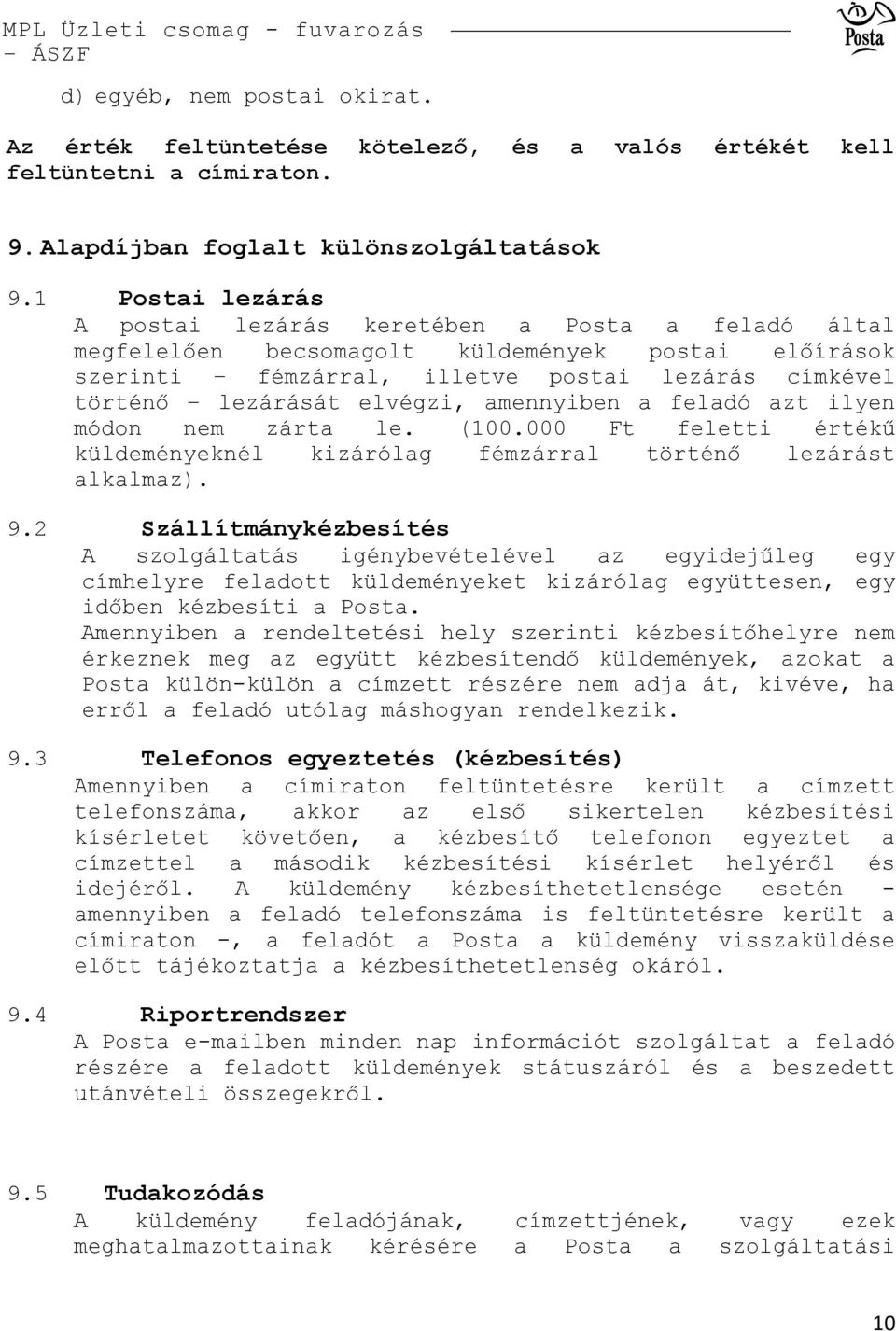 MPL Üzleti csomag - fuvarozás - ÁSZF

Posta

d) egyéb, nem postai okirat.

Az érték feltüntetése kötelező, és a valós értékét kell feltüntetni a címiraton.

9. Alapdíjban foglalt különszolgáltatások

9.1 Postai lezárás

A postai lezárás keretében a Posta a feladó által megfelelően becsomagolt küldemények postai előírások szerinti – fémzárral, illetve postai lezárás címkével történő – lezárását elvégzi, amennyiben a feladó azt ilyen módon nem zárta le. (100.000 Ft feletti értékű küldeményeknél kizárólag fémzárral történő lezárást alkalmaz).

9.2 Szállítmánykézbesítés

A szolgáltatás igénybevételével az egyidejűleg egy címhelyre feladott küldeményeket kizárólag együttesen, egy időben kézbesíti a Posta.

Amennyiben a rendeltetési hely szerinti kézbesítőhelyre nem érkeznek meg az együtt kézbesítendő küldemények, azokat a Posta külön-külön a címzett részére nem adja át, kivéve, ha erről a feladó utólag máshogyan rendelkezik.

9.3 Telefonos egyeztetés (kézbesítés)

Amennyiben a címiraton feltüntetésre került a címzett telefonszáma, akkor az első sikertelen kézbesítési kísérletet követően, a kézbesítő telefonon egyeztet a címzettel a második kézbesítési kísérlet helyéről és idejéről. A küldemény kézbesíthetetlensége esetén - amennyiben a feladó telefonszáma is feltüntetésre került a címiraton -, a feladót a Posta a küldemény visszaküldése előtt tájékoztatja a kézbesíthetetlenség okáról.

9.4 Riportrendszer

A Posta e-mailben minden nap információt szolgáltat a feladó részére a feladott küldemények státuszáról és a beszedett utánvételi összegekről.

9.5 Tudakozódás

A küldemény feladójának, címzettjének, vagy ezek meghatalmazottainak kérésére a Posta a szolgáltatási

10